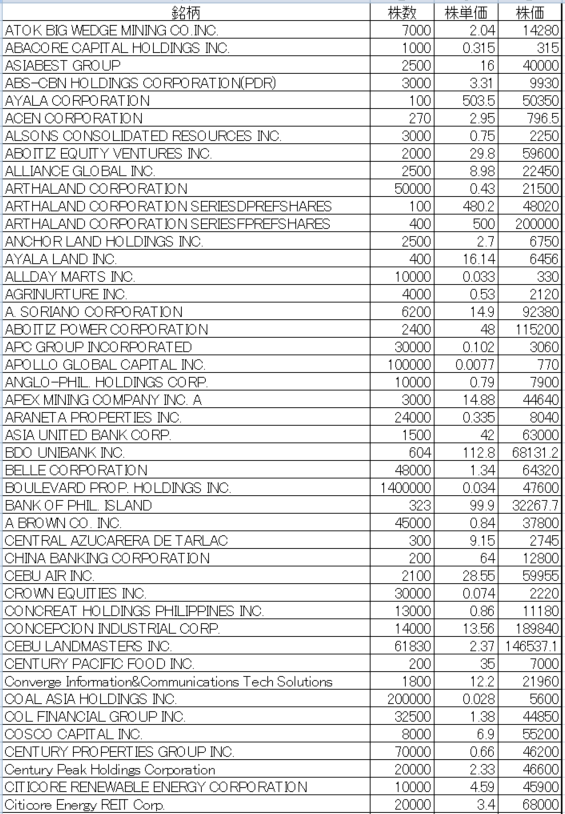 | 銘柄 | 株数 | 株単価 | 株価 |
|---|---|---|---|
| ATOK BIG WEDGE MINING CO.INC. | 7000 | 2.04 | 14280 |
| ABACORE CAPITAL HOLDINGS INC. | 1000 | 0.315 | 315 |
| ASIABEST GROUP | 2500 | 16 | 40000 |
| ABS-CBN HOLDINGS CORPORATION(PDR) | 3000 | 3.31 | 9930 |
| AYALA CORPORATION | 100 | 503.5 | 50350 |
| ACEN CORPORATION | 270 | 2.95 | 796.5 |
| ALSONS CONSOLIDATED RESOURCES INC. | 3000 | 0.75 | 2250 |
| ABOITIZ EQUITY VENTURES INC. | 2000 | 29.8 | 59600 |
| ALLIANCE GLOBAL INC. | 2500 | 8.98 | 22450 |
| ARTHALAND CORPORATION | 50000 | 0.43 | 21500 |
| ARTHALAND CORPORATION SERIESDPREFSHARES | 100 | 480.2 | 48020 |
| ARTHALAND CORPORATION SERIESFPREFSHARES | 400 | 500 | 200000 |
| ANCHOR LAND HOLDINGS INC. | 2500 | 2.7 | 6750 |
| AYALA LAND INC. | 400 | 16.14 | 6456 |
| ALLDAY MARTS INC. | 10000 | 0.033 | 330 |
| AGRINURTURE INC. | 4000 | 0.53 | 2120 |
| A. SORIANO CORPORATION | 6200 | 14.9 | 92380 |
| ABOITIZ POWER CORPORATION | 2400 | 48 | 115200 |
| APC GROUP INCORPORATED | 30000 | 0.102 | 3060 |
| APOLLO GLOBAL CAPITAL INC. | 100000 | 0.0077 | 770 |
| ANGLO-PHIL. HOLDINGS CORP. | 10000 | 0.79 | 7900 |
| APEX MINING COMPANY INC. A | 3000 | 14.88 | 44640 |
| ARANETA PROPERTIES INC. | 24000 | 0.335 | 8040 |
| ASIA UNITED BANK CORP. | 1500 | 42 | 63000 |
| BDO UNIBANK INC. | 604 | 112.8 | 68131.2 |
| BELLE CORPORATION | 48000 | 1.34 | 64320 |
| BOULEVARD PROP. HOLDINGS INC. | 1400000 | 0.034 | 47600 |
| BANK OF PHIL. ISLAND | 323 | 99.9 | 32267.7 |
| A BROWN CO. INC. | 45000 | 0.84 | 37800 |
| CENTRAL AZUCARERA DE TARLAC | 300 | 9.15 | 2745 |
| CHINA BANKING CORPORATION | 200 | 64 | 12800 |
| CEBU AIR INC. | 2100 | 28.55 | 59955 |
| CROWN EQUITIES INC. | 30000 | 0.074 | 2220 |
| CONCREAT HOLDINGS PHILIPPINES INC. | 13000 | 0.86 | 11180 |
| CONCEPCION INDUSTRIAL CORP. | 14000 | 13.56 | 189840 |
| CEBU LANDMASTERS INC. | 61830 | 2.37 | 146537.1 |
| CENTURY PACIFIC FOOD INC. | 200 | 35 | 7000 |
| Converge Information&Communications Tech Solutions | 1800 | 12.2 | 21960 |
| COAL ASIA HOLDINGS INC. | 200000 | 0.028 | 5600 |
| COL FINANCIAL GROUP INC. | 32500 | 1.38 | 44850 |
| COSCO CAPITAL INC. | 8000 | 6.9 | 55200 |
| CENTURY PROPERTIES GROUP INC. | 70000 | 0.66 | 46200 |
| Century Peak Holdings Corporation | 20000 | 2.33 | 46600 |
| CITICORE RENEWABLE ENERGY CORPORATION | 10000 | 4.59 | 45900 |
| Citicore Energy REIT Corp. | 20000 | 3.4 | 68000 |